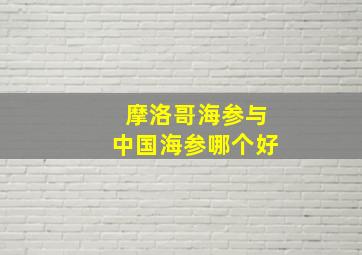 摩洛哥海参与
中国海参哪个好